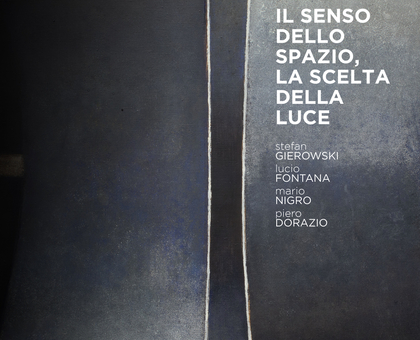 IL SENSO DELLO SPAZIO, LA SCELTA DELLA LUCE

stefan
GIEROWSKI
lucio
FONTANA
mario
NIGRO
piero
DORAZIO